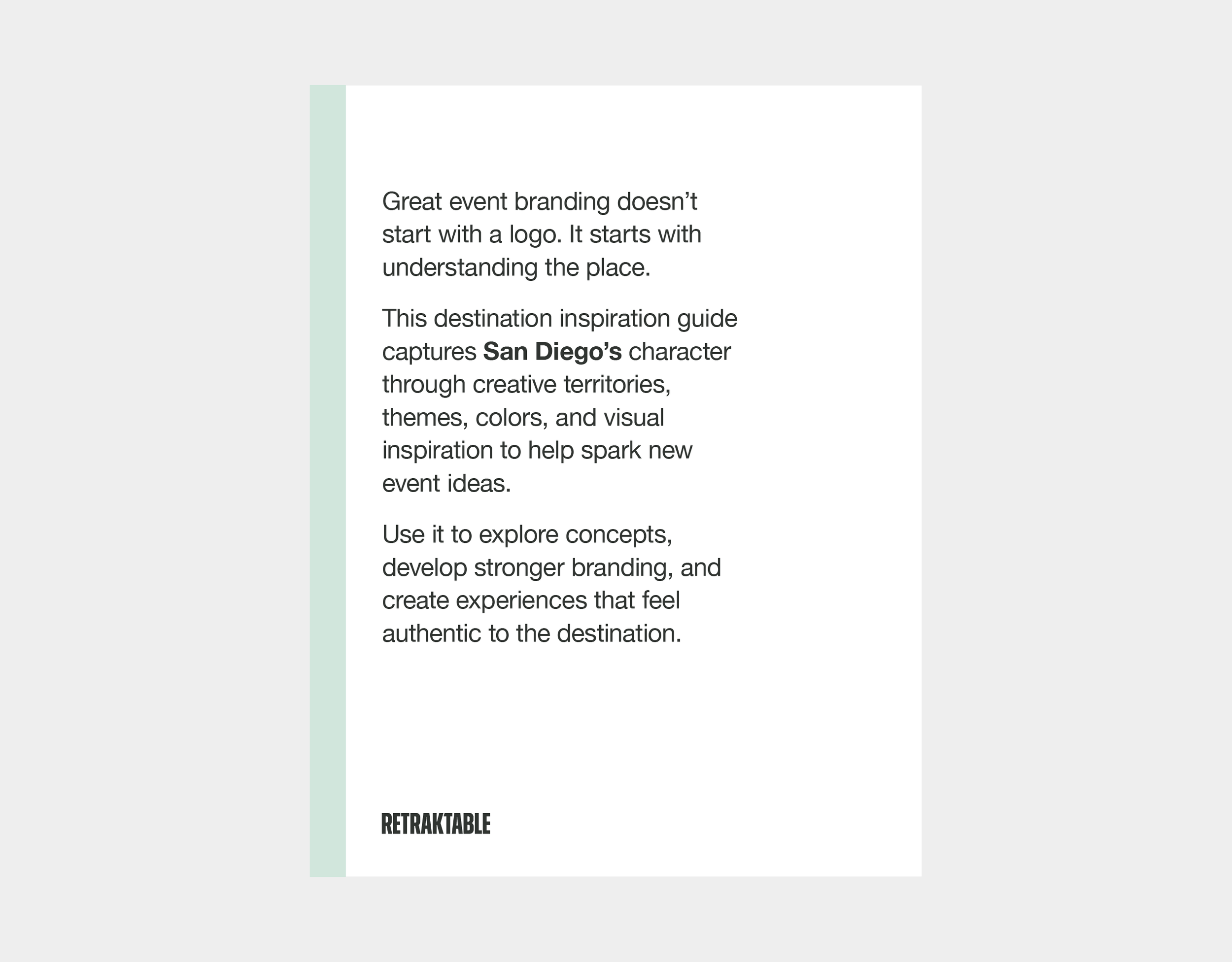 Great event branding doesn't start with a logo. It starts with understanding the place.

This destination inspiration guide captures San Diego's character through creative territories, themes, colors, and visual inspiration to help spark new event ideas.

Use it to explore concepts, develop stronger branding, and create experiences that feel authentic to the destination.

RETRAKTABLE